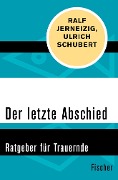 RALF JERNEIZIG, ULRICH SCHUBERT

Der letzte Abschied

Ratgeber für Trauernde

Fischer